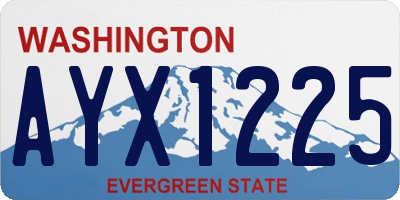 WASHINGTON

AYX1225

EVERGREEN STATE